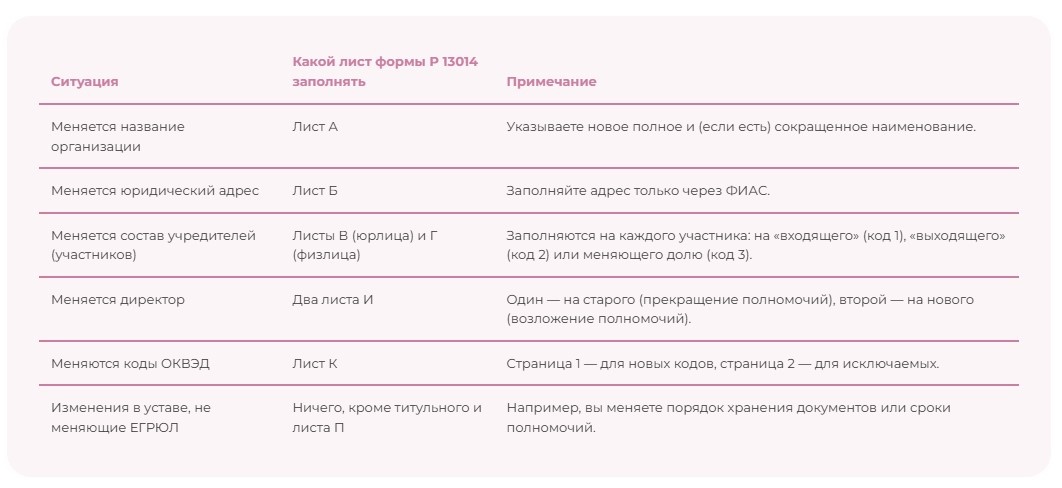 | Ситуация | Какой лист формы Р 13014 заполнять | Примечание |
|---|---|---|
| Меняется название организации | Лист А | Указываете новое полное и (если есть) сокращенное наименование. |
| Меняется юридический адрес | Лист Б | Заполняйте адрес только через ФИАС. |
| Меняется состав учредителей (участников) | Листы В (юрлица) и Г (физлица) | Заполняются на каждого участника: на «входящего» (код 1), «выходящего» (код 2) или меняющего долю (код 3). |
| Меняется директор | Два листа И | Один — на старого (прекращение полномочий), второй — на нового (возложение полномочий). |
| Меняются коды ОКВЭД | Лист К | Страница 1 — для новых кодов, страница 2 — для исключаемых. |
| Изменения в уставе, не меняющие ЕГРЮЛ | Ничего, кроме титульного и листа П | Например, вы меняете порядок хранения документов или сроки полномочий. |